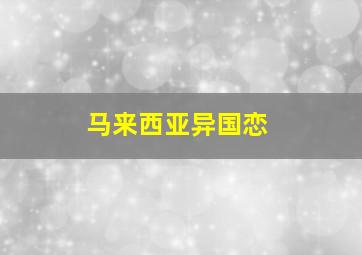 马来西亚异国恋